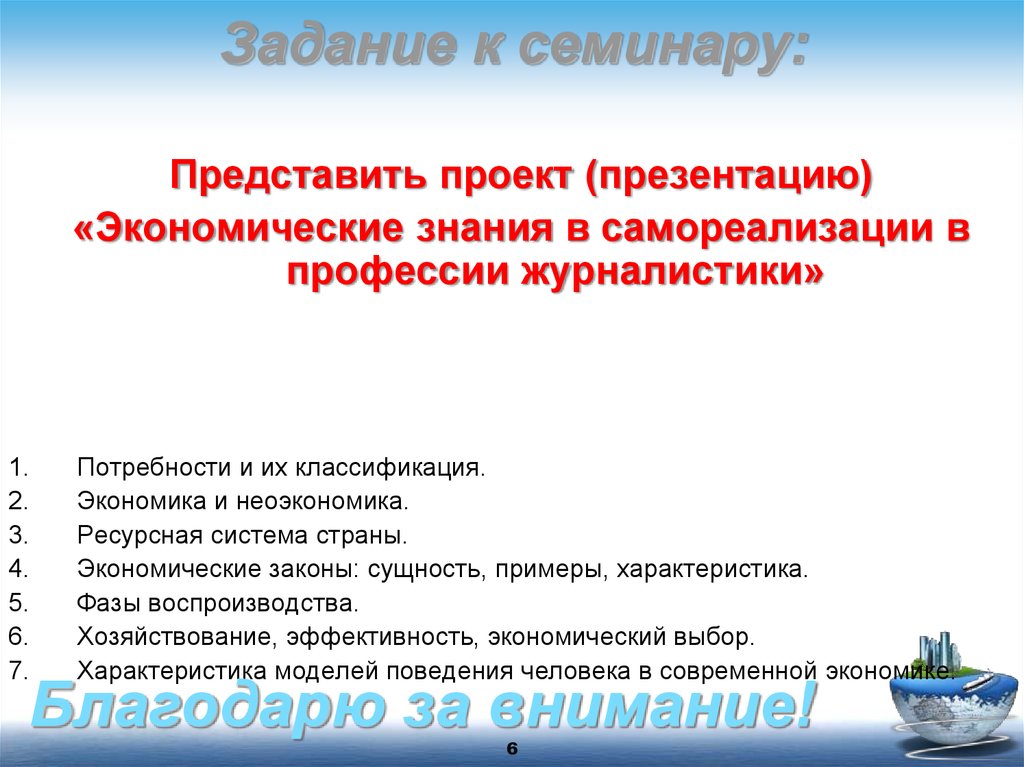 Задание к семинару:

Представить проект (презентацию)
«Экономические знания в самореализации в профессии журналистики»

1. Потребности и их классификация.
2. Экономика и неоэкономика.
3. Ресурсная система страны.
4. Экономические законы: сущность, примеры, характеристика.
5. Фазы воспроизводства.
6. Хозяйствование, эффективность, экономический выбор.
7. Характеристика моделей поведения человека в современной экономике.

Благодарю за внимание!

6